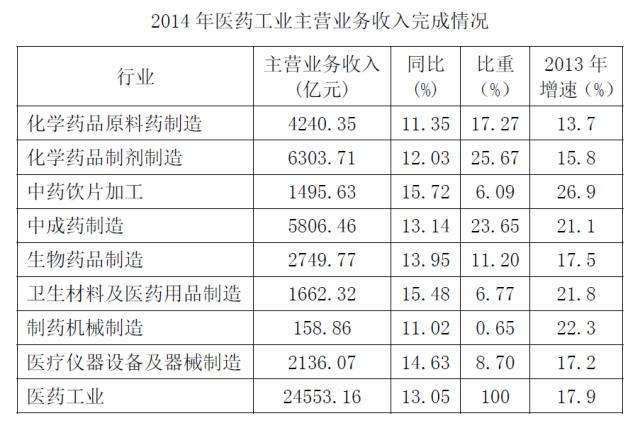 2014年医药工业主营业务收入完成情况

| 行业 | 主营业务收入（亿元） | 同比（%） | 比重（%） | 2013年增速（%） |
|---|---|---|---|---|
| 化学药品原料药制造 | 4240.35 | 11.35 | 17.27 | 13.7 |
| 化学药品制剂制造 | 6303.71 | 12.03 | 25.67 | 15.8 |
| 中药饮片加工 | 1495.63 | 15.72 | 6.09 | 26.9 |
| 中成药制造 | 5806.46 | 13.14 | 23.65 | 21.1 |
| 生物药品制造 | 2749.77 | 13.95 | 11.20 | 17.5 |
| 卫生材料及医药用品制造 | 1662.32 | 15.48 | 6.77 | 21.8 |
| 制药机械制造 | 158.86 | 11.02 | 0.65 | 22.3 |
| 医疗仪器设备及器械制造 | 2136.07 | 14.63 | 8.70 | 17.2 |
| 医药工业 | 24553.16 | 13.05 | 100 | 17.9 |